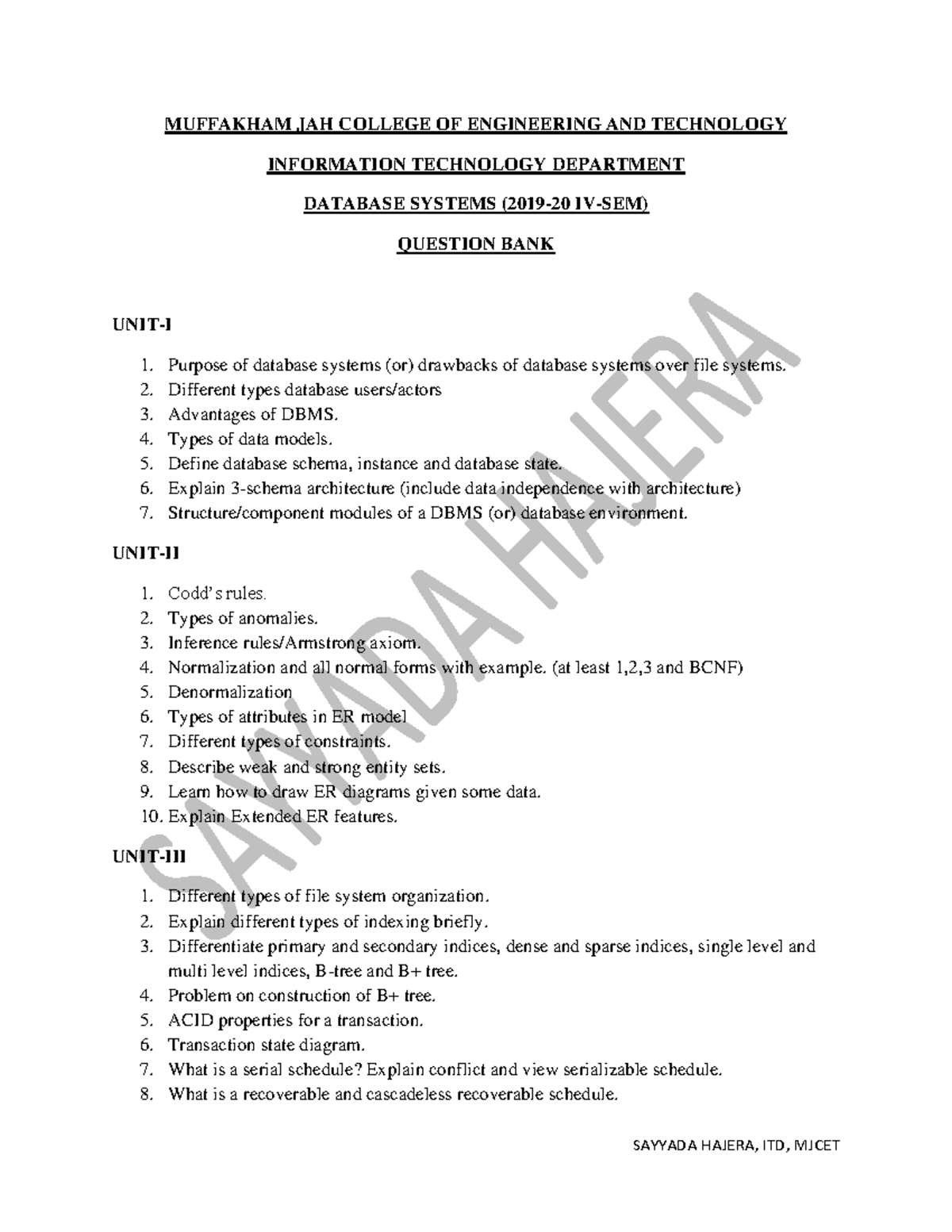 MUFFAKHAM JAH COLLEGE OF ENGINEERING AND TECHNOLOGY

INFORMATION TECHNOLOGY DEPARTMENT

DATABASE SYSTEMS (2019-20 IV-SEM)

QUESTION BANK

UNIT-I

1. Purpose of database systems (or) drawbacks of database systems over file systems.
2. Different types database users/actors
3. Advantages of DBMS.
4. Types of data models.
5. Define database schema, instance and database state.
6. Explain 3-schema architecture (include data independence with architecture)
7. Structure/component modules of a DBMS (or) database environment.

UNIT-II

1. Codd's rules.
2. Types of anomalies.
3. Inference rules/Armstrong axiom.
4. Normalization and all normal forms with example. (at least 1,2,3 and BCNF)
5. Denormalization
6. Types of attributes in ER model
7. Different types of constraints.
8. Describe weak and strong entity sets.
9. Learn how to draw ER diagrams given some data.
10. Explain Extended ER features.

UNIT-III

1. Different types of file system organization.
2. Explain different types of indexing briefly.
3. Differentiate primary and secondary indices, dense and sparse indices, single level and multi level indices, B-tree and B+ tree.
4. Problem on construction of B+ tree.
5. ACID properties for a transaction.
6. Transaction state diagram.
7. What is a serial schedule? Explain conflict and view serializable schedule.
8. What is a recoverable and cascadeless recoverable schedule.

SAYYADA HAJERA

SAYYADA HAJERA, ITD, MJCET